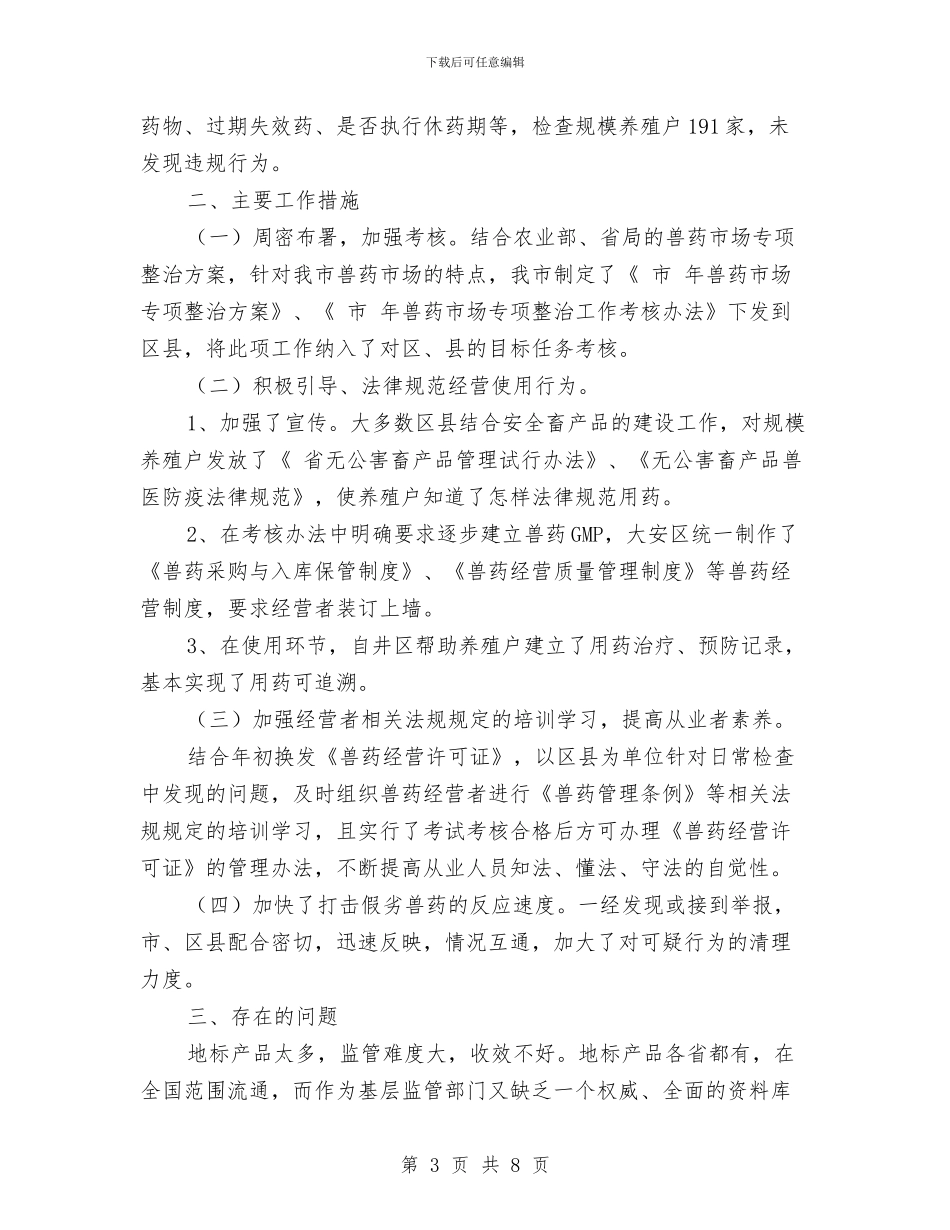 下载后可任意编辑

药物、过期失效药、是否执行休药期等，检查规模养殖户191家，未发现违规行为。

二、主要工作措施

（一）周密布署，加强考核。结合农业部、省局的兽药市场专项整治方案，针对我市兽药市场的特点，我市制定了《 市 年兽药市场专项整治方案》、《 市 年兽药市场专项整治工作考核办法》下发到区县，将此项工作纳入了对区、县的目标任务考核。

（二）积极引导、法律规范经营使用行为。

1、加强了宣传。大多数区县结合安全畜产品的建设工作，对规模养殖户发放了《 省无公害畜产品管理试行办法》、《无公害畜产品兽医防疫法律规范》，使养殖户知道了怎样法律规范用药。

2、在考核办法中明确要求逐步建立兽药GMP，大安区统一制作了《兽药采购与入库保管制度》、《兽药经营质量管理制度》等兽药经营制度，要求经营者装订上墙。

3、在使用环节，自井区帮助养殖户建立了用药治疗、预防记录，基本实现了用药可追溯。

（三）加强经营者相关法规规定的培训学习，提高从业者素养。

结合年初换发《兽药经营许可证》，以区县为单位针对日常检查中发现的问题，及时组织兽药经营者进行《兽药管理条例》等相关法规规定的培训学习，且实行了考试考核合格后方可办理《兽药经营许可证》的管理办法，不断提高从业人员知法、懂法、守法的自觉性。

（四）加快了打击假劣兽药的反应速度。一经发现或接到举报，市、区县配合密切，迅速反映，情况互通，加大了对可疑行为的清理力度。

三、存在的问题

地标产品太多，监管难度大，收效不好。地标产品各省都有，在全国范围流通，而作为基层监管部门又缺乏一个权威、全面的资料库

第 3 页 共 8 页